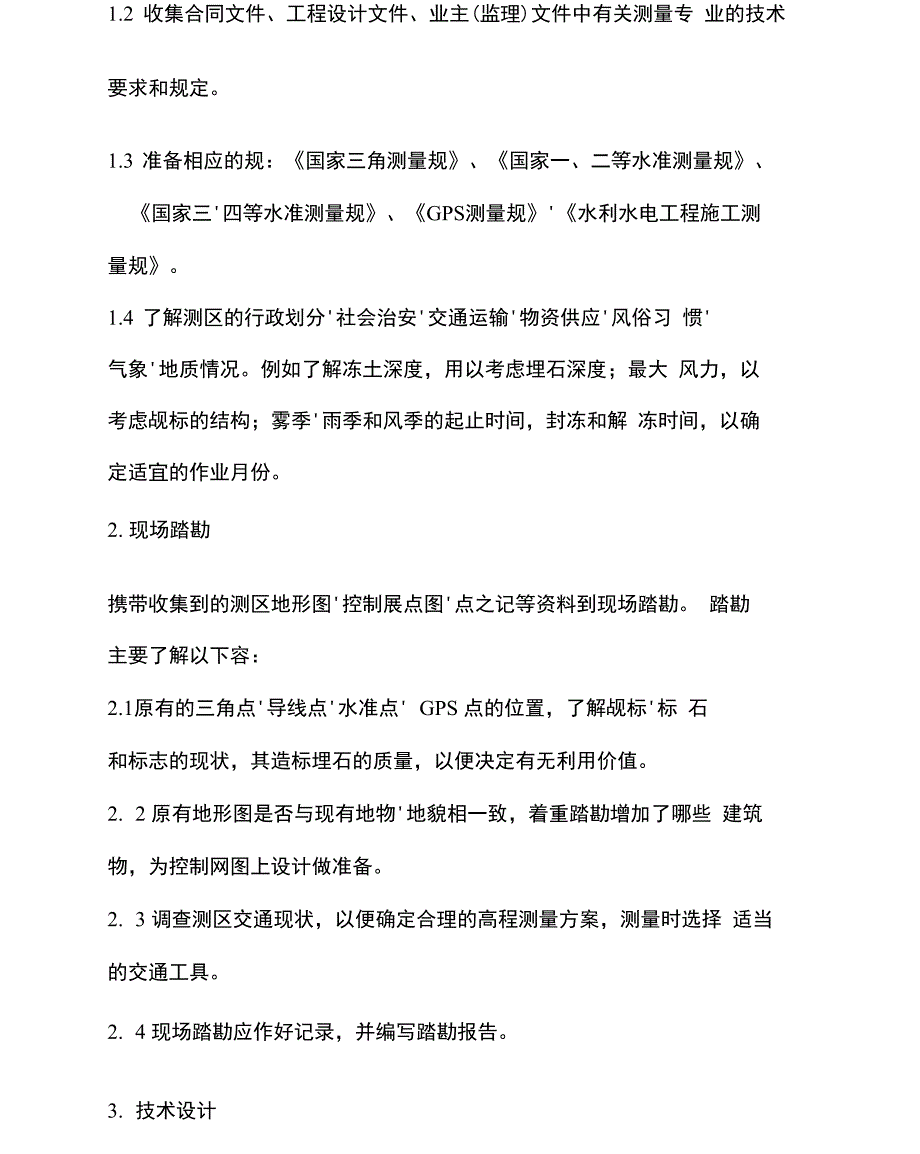 1.2 收集合同文件、工程设计文件、业主(监理)文件中有关测量专 业的技术要求和规定。

1.3 准备相应的规:《国家三角测量规》、《国家一、二等水准测量规》、《国家三'四等水准测量规》、《GPS测量规》'《水利水电工程施工测量规》。

1.4 了解测区的行政划分'社会治安'交通运输'物资供应'风俗习 惯'气象'地质情况。例如了解冻土深度，用以考虑埋石深度；最大 风力，以考虑觇标的结构；雾季'雨季和风季的起止时间，封冻和解 冻时间，以确定适宜的作业月份。

2. 现场踏勘

携带收集到的测区地形图'控制展点图'点之记等资料到现场踏勘。 踏勘主要了解以下容：

2.1原有的三角点'导线点'水准点' GPS 点的位置，了解觇标'标 石和标志的现状，其造标埋石的质量，以便决定有无利用价值。

2. 2 原有地形图是否与现有地物'地貌相一致，着重踏勘增加了哪些 建筑物，为控制网图上设计做准备。

2. 3 调查测区交通现状，以便确定合理的高程测量方案，测量时选择 适当的交通工具。

2. 4 现场踏勘应作好记录，并编写踏勘报告。

3. 技术设计